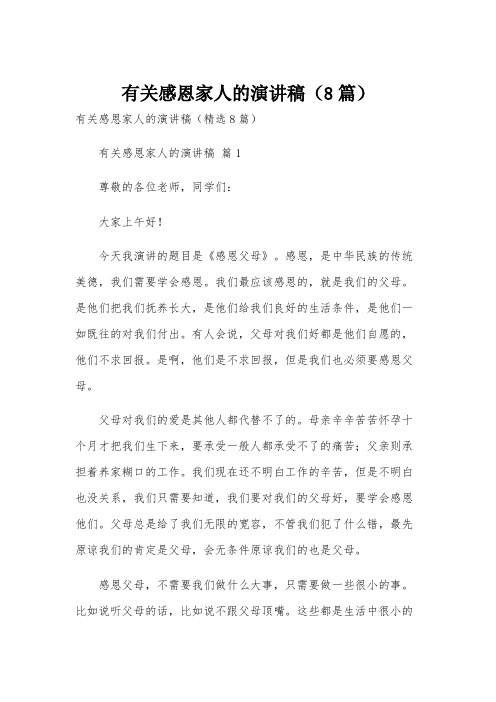 有关感恩家人的演讲稿（8篇）

有关感恩家人的演讲稿（精选8篇）

有关感恩家人的演讲稿 篇1

尊敬的各位老师，同学们：

大家上午好！

今天我演讲的题目是《感恩父母》。感恩，是中华民族的传统美德，我们需要学会感恩。我们最应该感恩的，就是我们的父母。是他们把我们抚养长大，是他们给我们良好的生活条件，是他们一如既往的对我们付出。有人会说，父母对我们好都是他们自愿的，他们不求回报。是啊，他们是不求回报，但是我们也必须要感恩父母。

父母对我们的爱是其他人都代替不了的。母亲辛辛苦苦怀孕十个月才把我们生下来，要承受一般人都承受不了的痛苦；父亲则承担着养家糊口的工作。我们现在还不明白工作的辛苦，但是不明白也没关系，我们只需要知道，我们要对我们的父母好，要学会感恩他们。父母总是给了我们无限的宽容，不管我们犯了什么错，最先原谅我们的肯定是父母，会无条件原谅我们的也是父母。

感恩父母，不需要我们做什么大事，只需要做一些很小的事。比如说听父母的话，比如说不跟父母顶嘴。这些都是生活中很小的